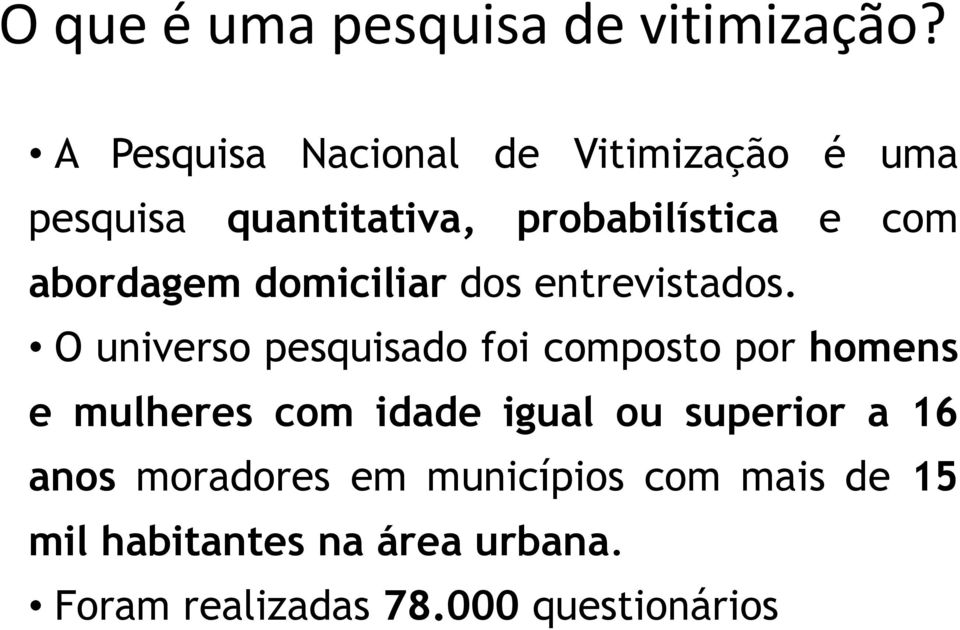 O que é uma pesquisa de vitimização?

• A Pesquisa Nacional de Vitimização é uma pesquisa quantitativa, probabilística e com abordagem domiciliar dos entrevistados.

• O universo pesquisado foi composto por homens e mulheres com idade igual ou superior a 16 anos moradores em municípios com mais de 15 mil habitantes na área urbana.

• Foram realizadas 78.000 questionários